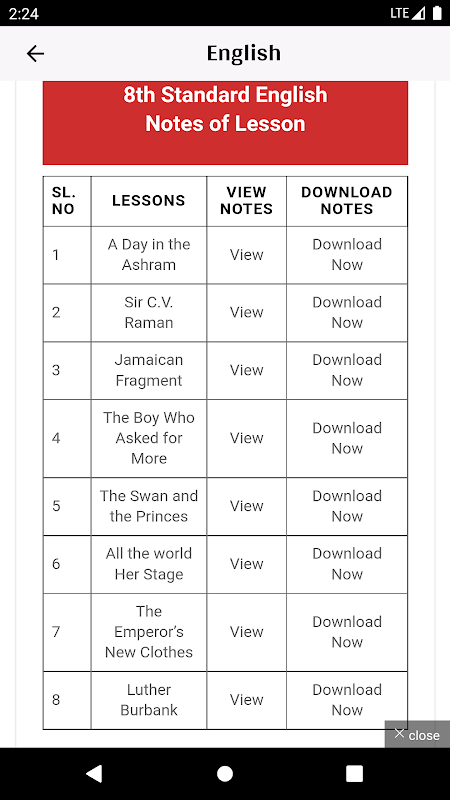 2:24 LTE

English

8th Standard English Notes of Lesson

| SL. NO | LESSONS | VIEW NOTES | DOWNLOAD NOTES |
|---|---|---|---|
| 1 | A Day in the Ashram | View | Download Now |
| 2 | Sir C.V. Raman | View | Download Now |
| 3 | Jamaican Fragment | View | Download Now |
| 4 | The Boy Who Asked for More | View | Download Now |
| 5 | The Swan and the Princes | View | Download Now |
| 6 | All the world Her Stage | View | Download Now |
| 7 | The Emperor's New Clothes | View | Download Now |
| 8 | Luther Burbank | View | Download Now |

close